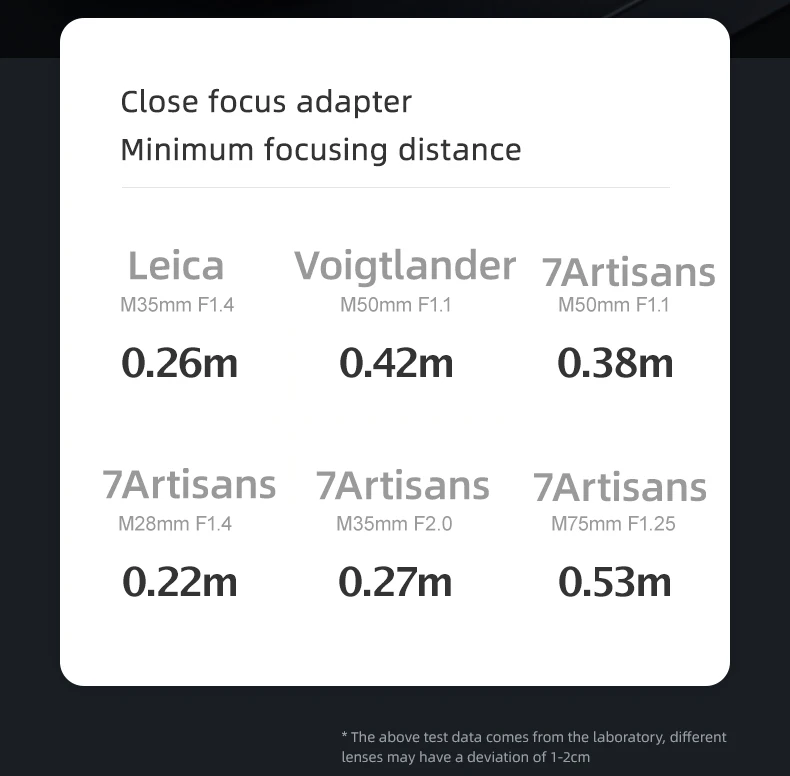 Close focus adapter
Minimum focusing distance

Leica
M35mm F1.4
0.26m

Voigtlander
M50mm F1.1
0.42m

7Artisans
M50mm F1.1
0.38m

7Artisans
M28mm F1.4
0.22m

7Artisans
M35mm F2.0
0.27m

7Artisans
M75mm F1.25
0.53m

* The above test data comes from the laboratory, different lenses may have a deviation of 1-2cm